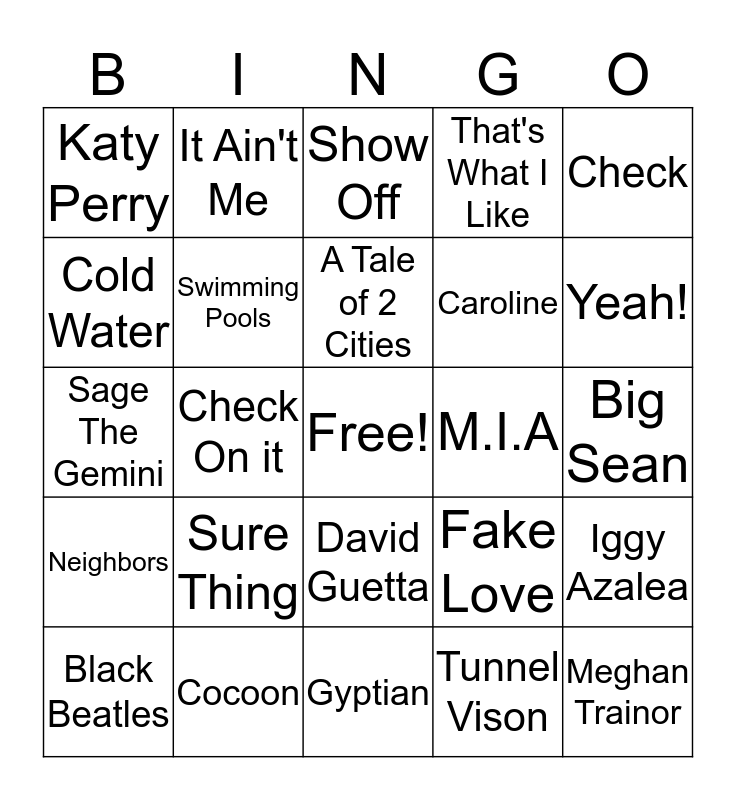 | B | I | N | G | O |
|---|---|---|---|---|
| Katy Perry | It Ain't Me | Show Off | That's What I Like | Check |
| Cold Water | Swimming Pools | A Tale of 2 Cities | Caroline | Yeah! |
| Sage The Gemini | Check On it | Free! | M.I.A | Big Sean |
| Neighbors | Sure Thing | David Guetta | Fake Love | Iggy Azalea |
| Black Beatles | Cocoon | Gyptian | Tunnel Vison | Meghan Trainor |